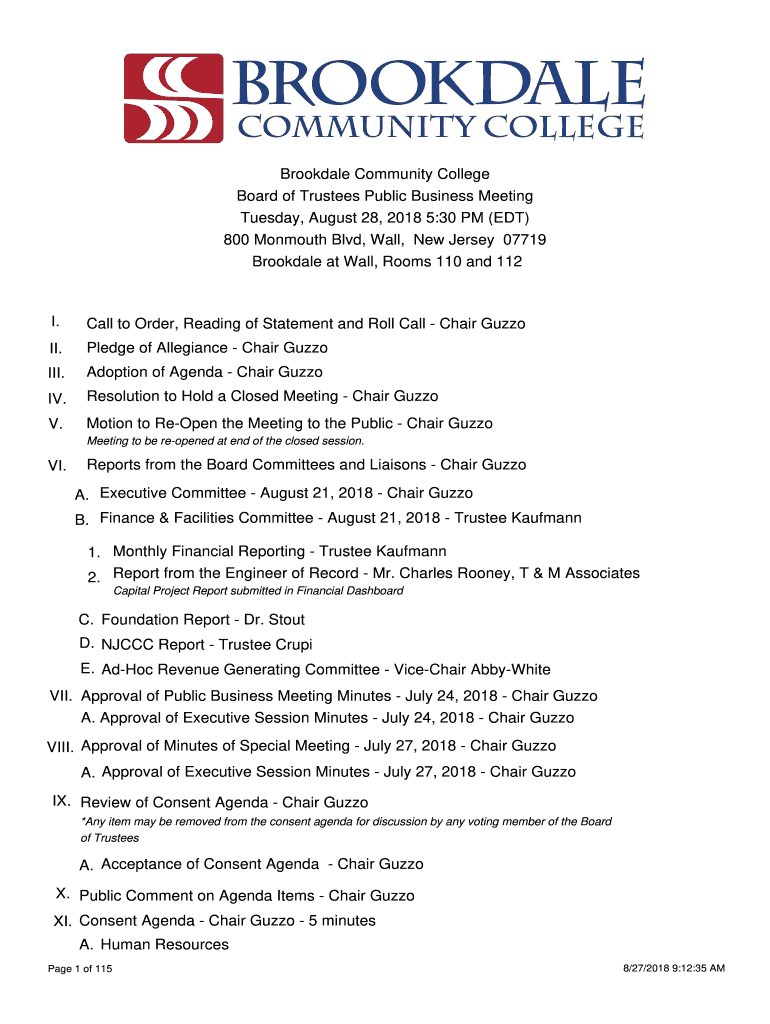 BROOKDALE
COMMUNITY COLLEGE

Brookdale Community College
Board of Trustees Public Business Meeting
Tuesday, August 28, 2018 5:30 PM (EDT)
800 Monmouth Blvd, Wall, New Jersey 07719
Brookdale at Wall, Rooms 110 and 112

I. Call to Order, Reading of Statement and Roll Call - Chair Guzzo
II. Pledge of Allegiance - Chair Guzzo
III. Adoption of Agenda - Chair Guzzo
IV. Resolution to Hold a Closed Meeting - Chair Guzzo
V. Motion to Re-Open the Meeting to the Public - Chair Guzzo
Meeting to be re-opened at end of the closed session.
VI. Reports from the Board Committees and Liaisons - Chair Guzzo
A. Executive Committee - August 21, 2018 - Chair Guzzo
B. Finance & Facilities Committee - August 21, 2018 - Trustee Kaufmann
1. Monthly Financial Reporting - Trustee Kaufmann
2. Report from the Engineer of Record - Mr. Charles Rooney, T & M Associates
Capital Project Report submitted in Financial Dashboard
C. Foundation Report - Dr. Stout
D. NJCCC Report - Trustee Crupi
E. Ad-Hoc Revenue Generating Committee - Vice-Chair Abby-White
VII. Approval of Public Business Meeting Minutes - July 24, 2018 - Chair Guzzo
A. Approval of Executive Session Minutes - July 24, 2018 - Chair Guzzo
VIII. Approval of Minutes of Special Meeting - July 27, 2018 - Chair Guzzo
A. Approval of Executive Session Minutes - July 27, 2018 - Chair Guzzo
IX. Review of Consent Agenda - Chair Guzzo
*Any item may be removed from the consent agenda for discussion by any voting member of the Board of Trustees
A. Acceptance of Consent Agenda - Chair Guzzo
X. Public Comment on Agenda Items - Chair Guzzo
XI. Consent Agenda - Chair Guzzo - 5 minutes
A. Human Resources

Page 1 of 115
8/27/2018 9:12:35 AM